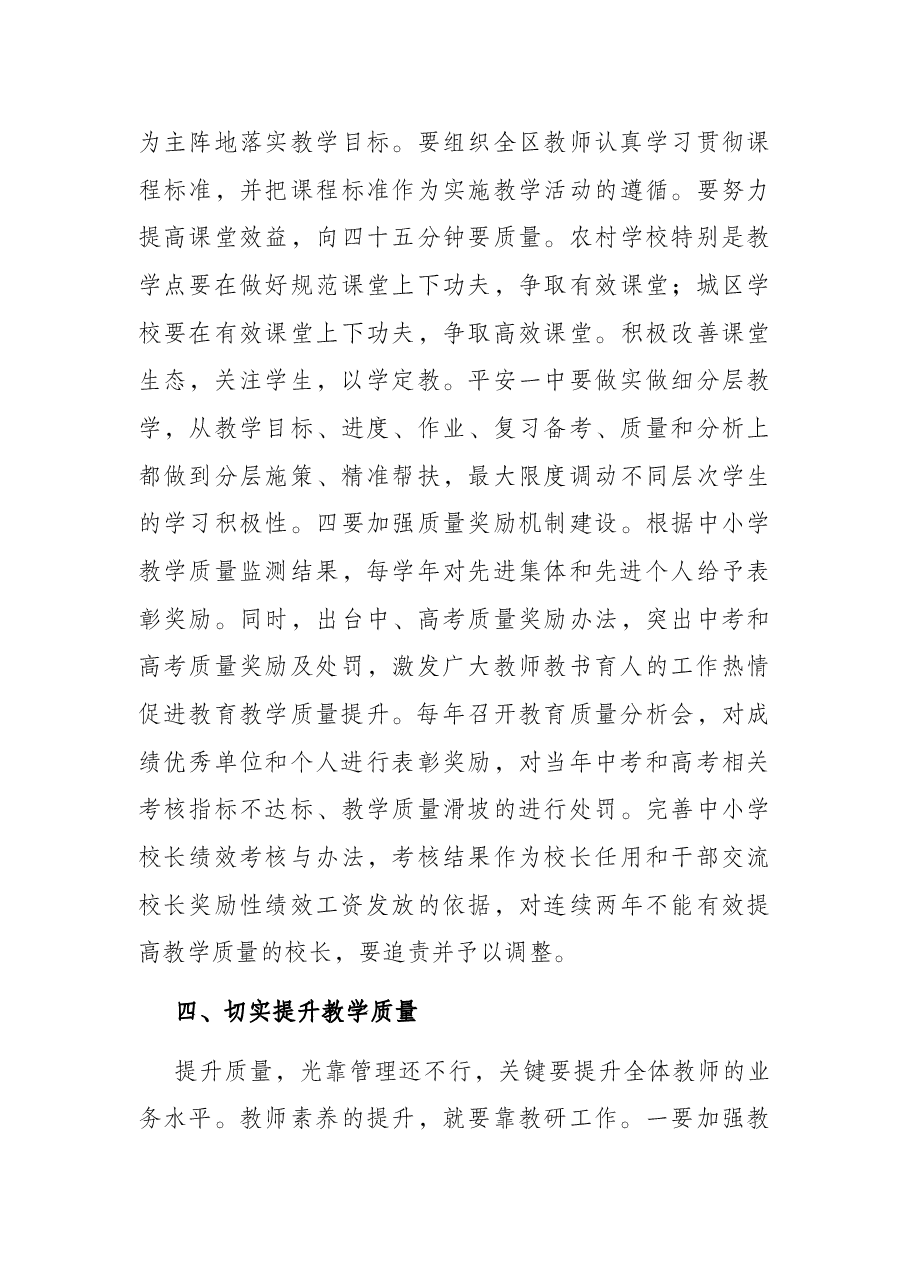 为主阵地落实教学目标。要组织全区教师认真学习贯彻课程标准，并把课程标准作为实施教学活动的遵循。要努力提高课堂效益，向四十五分钟要质量。农村学校特别是教学点要在做好规范课堂上下功夫，争取有效课堂；城区学校要在有效课堂上下功夫，争取高效课堂。积极改善课堂生态，关注学生，以学定教。平安一中要做实做细分层教学，从教学目标、进度、作业、复习备考、质量和分析上都做到分层施策、精准帮扶，最大限度调动不同层次学生的学习积极性。四要加强质量奖励机制建设。根据中小学教学质量监测结果，每学年对先进集体和先进个人给予表彰奖励。同时，出台中、高考质量奖励办法，突出中考和高考质量奖励及处罚，激发广大教师教书育人的工作热情促进教育教学质量提升。每年召开教育质量分析会，对成绩优秀单位和个人进行表彰奖励，对当年中考和高考相关考核指标不达标、教学质量滑坡的进行处罚。完善中小学校长绩效考核与办法，考核结果作为校长任用和干部交流校长奖励性绩效工资发放的依据，对连续两年不能有效提高教学质量的校长，要追责并予以调整。

四、切实提升教学质量

提升质量，光靠管理还不行，关键要提升全体教师的业务水平。教师素养的提升，就要靠教研工作。一要加强教